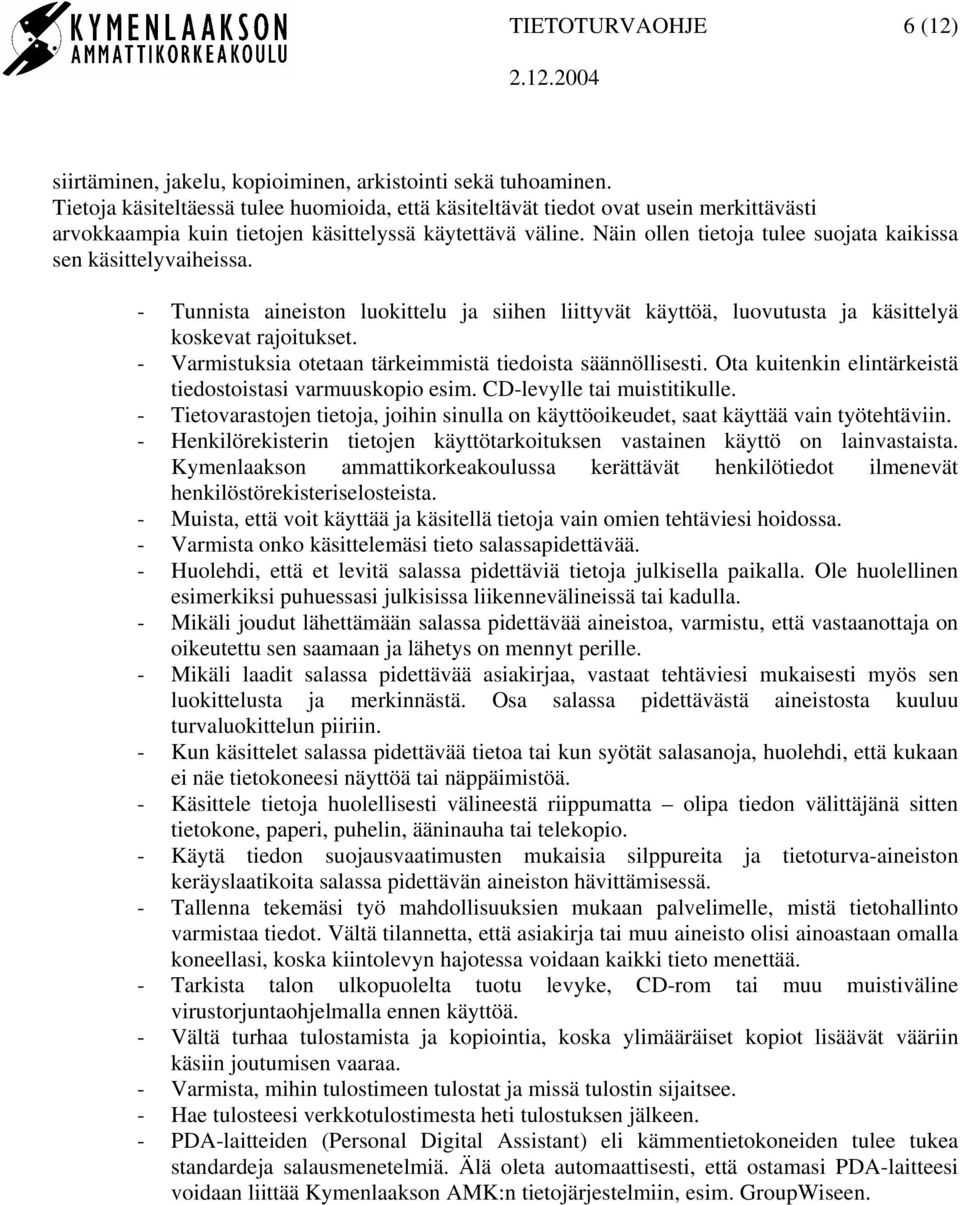 KYMENLAAKSON AMMATTIKORKEAKOULU

TIETOTURVAOHJE 6 (12)
2.12.2004

siirtäminen, jakelu, kopioiminen, arkistointi sekä tuhoaminen. Tietoja käsiteltäessä tulee huomioida, että käsiteltävät tiedot ovat usein merkittävästi arvokkaampia kuin tietojen käsittelyssä käytettävä väline. Näin ollen tietoja tulee suojata kaikissa sen käsittelyvaiheissa.

- Tunnista aineiston luokittelu ja siihen liittyvät käyttöä, luovutusta ja käsittelyä koskevat rajoitukset.
- Varmistuksia otetaan tärkeimmistä tiedoista säännöllisesti. Ota kuitenkin elintärkeistä tiedostoistasi varmuuskopio esim. CD-levylle tai muistitikulle.
- Tietovarastojen tietoja, joihin sinulla on käyttöoikeudet, saat käyttää vain työtehtäviin.
- Henkilörekisterin tietojen käyttötarkoituksen vastainen käyttö on lainvastaista. Kymenlaakson ammattikorkeakoulussa kerättävät henkilötiedot ilmenevät henkilöstörekisteriselosteista.
- Muista, että voit käyttää ja käsitellä tietoja vain omien tehtäviesi hoidossa.
- Varmista onko käsittelemäsi tieto salassapidettävää.
- Huolehdi, että et levitä salassa pidettäviä tietoja julkisella paikalla. Ole huolellinen esimerkiksi puhuessasi julkisissa liikennevälineissä tai kadulla.
- Mikäli joudut lähettämään salassa pidettävää aineistoa, varmistu, että vastaanottaja on oikeutettu sen saamaan ja lähetys on mennyt perille.
- Mikäli laadit salassa pidettävää asiakirjaa, vastaat tehtäviesi mukaisesti myös sen luokittelusta ja merkinnästä. Osa salassa pidettävästä aineistosta kuuluu turvaluokittelun piiriin.
- Kun käsittelet salassa pidettävää tietoa tai kun syötät salasanoja, huolehdi, että kukaan ei näe tietokoneesi näyttöä tai näppäimistöä.
- Käsittele tietoja huolellisesti välineestä riippumatta – olipa tiedon välittäjänä sitten tietokone, paperi, puhelin, ääninauha tai telekopio.
- Käytä tiedon suojausvaatimusten mukaisia silppureita ja tietoturva-aineiston keräyslaatikoita salassa pidettävän aineiston hävittämisessä.
- Tallenna tekemäsi työ mahdollisuuksien mukaan palvelimelle, mistä tietohallinto varmistaa tiedot. Vältä tilannetta, että asiakirja tai muu aineisto olisi ainoastaan omalla koneellasi, koska kiintolevyn hajotessa voidaan kaikki tieto menettää.
- Tarkista talon ulkopuolelta tuotu levyke, CD-rom tai muu muistiväline virustorjuntaohjelmalla ennen käyttöä.
- Vältä turhaa tulostamista ja kopiointia, koska ylimääräiset kopiot lisäävät vääriin käsiin joutumisen vaaraa.
- Varmista, mihin tulostimeen tulostat ja missä tulostin sijaitsee.
- Hae tulosteesi verkkotulostimesta heti tulostuksen jälkeen.
- PDA-laitteiden (Personal Digital Assistant) eli kämmentietokoneiden tulee tukea standardeja salausmenetelmiä. Älä oleta automaattisesti, että ostamasi PDA-laitteesi voidaan liittää Kymenlaakson AMK:n tietojärjestelmiin, esim. GroupWiseen.